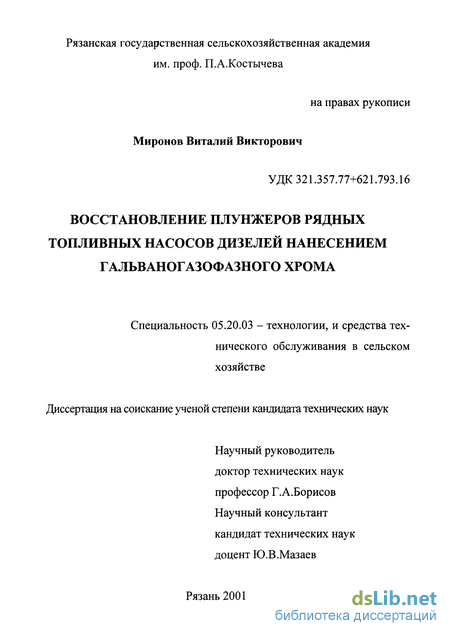 Рязанская государственная сельскохозяйственная академия им. проф. П.А.Костычева

на правах рукописи

Миронов Виталий Викторович

УДК 321.357.77+621.793.16

ВОССТАНОВЛЕНИЕ ПЛУНЖЕРОВ РЯДНЫХ ТОПЛИВНЫХ НАСОСОВ ДИЗЕЛЕЙ НАНЕСЕНИЕМ ГАЛЬВАНОГАЗОФАЗНОГО ХРОМА

Специальность 05.20.03 – технологии, и средства технического обслуживания в сельском хозяйстве

Диссертация на соискание ученой степени кандидата технических наук

Научный руководитель
доктор технических наук
профессор Г.А.Борисов
Научный консультант
кандидат технических наук
доцент Ю.В.Мазаев

Рязань 2001

dsLib.net
библиотека диссертаций